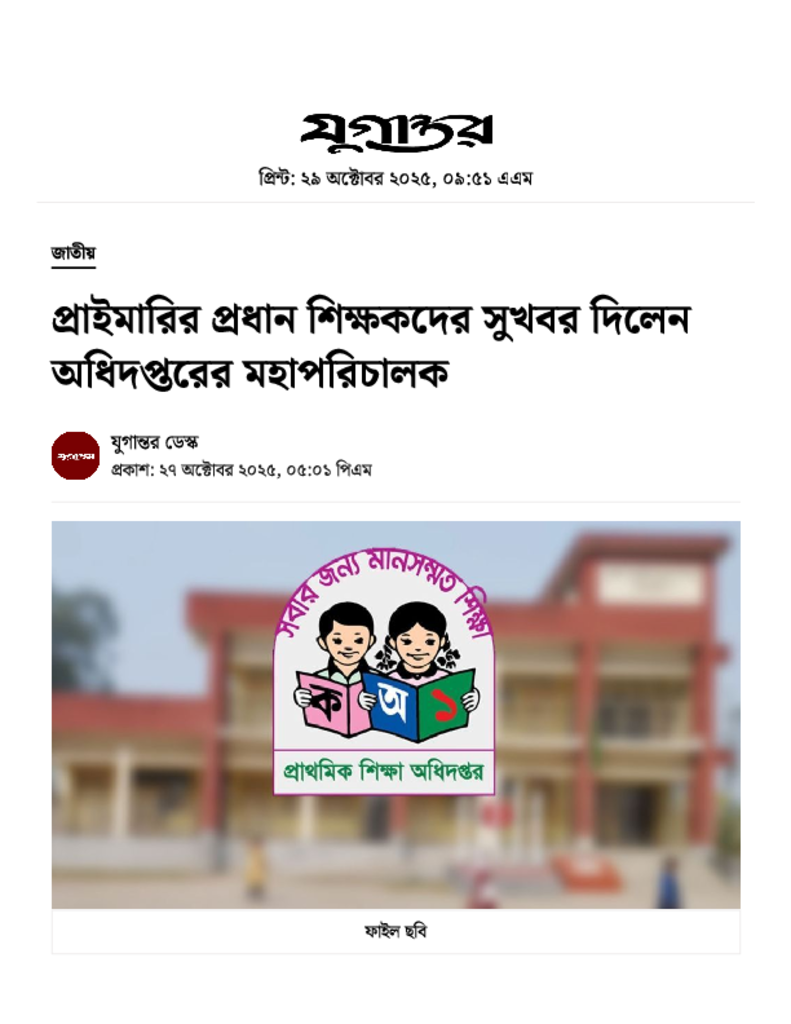 যুগান্তর

প্রিন্ট: ২৯ অক্টোবর ২০২৫, ০৯:৫১ এএম

জাতীয়

প্রাইমারির প্রধান শিক্ষকদের সুখবর দিলেন অধিদপ্তরের মহাপরিচালক

যুগান্তর

যুগান্তর ডেস্ক
প্রকাশ: ২৭ অক্টোবর ২০২৫, ০৫:০১ পিএম

সবার জন্য মানসম্মত শিক্ষা

ক অ ১

প্রাথমিক শিক্ষা অধিদপ্তর

ফাইল ছবি